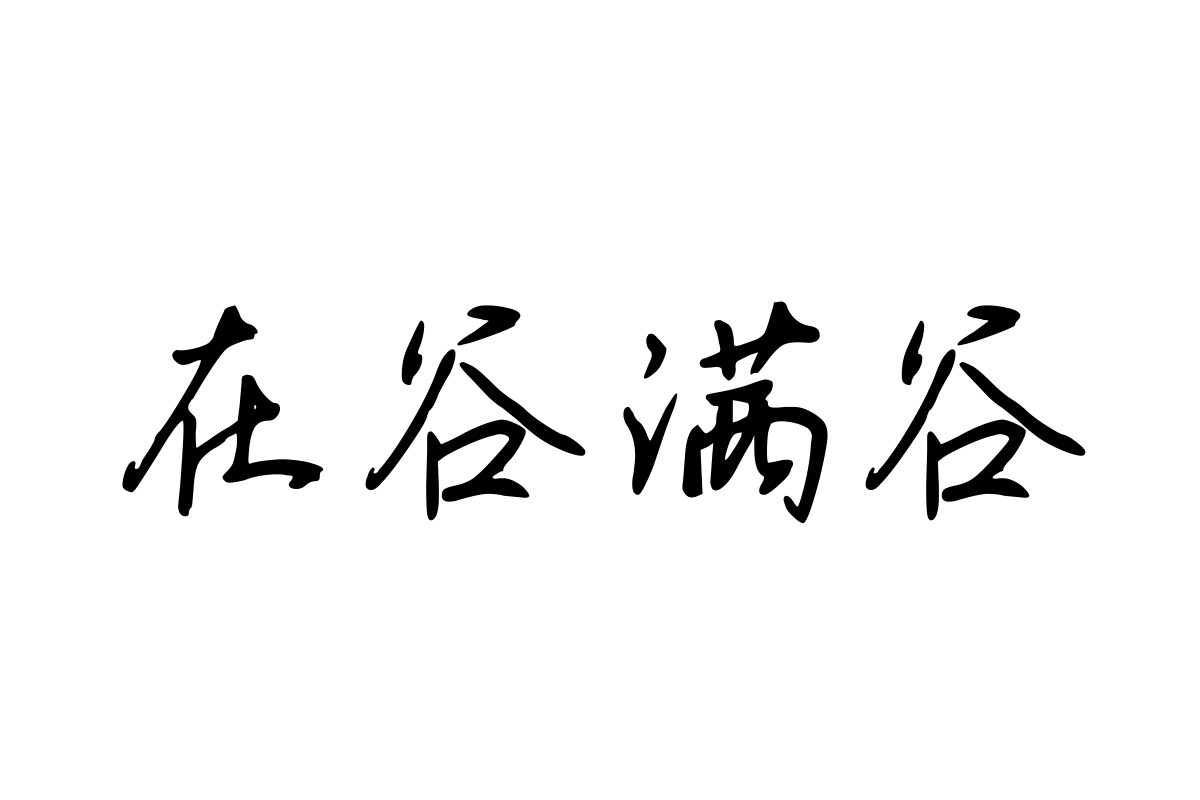 在谷满谷